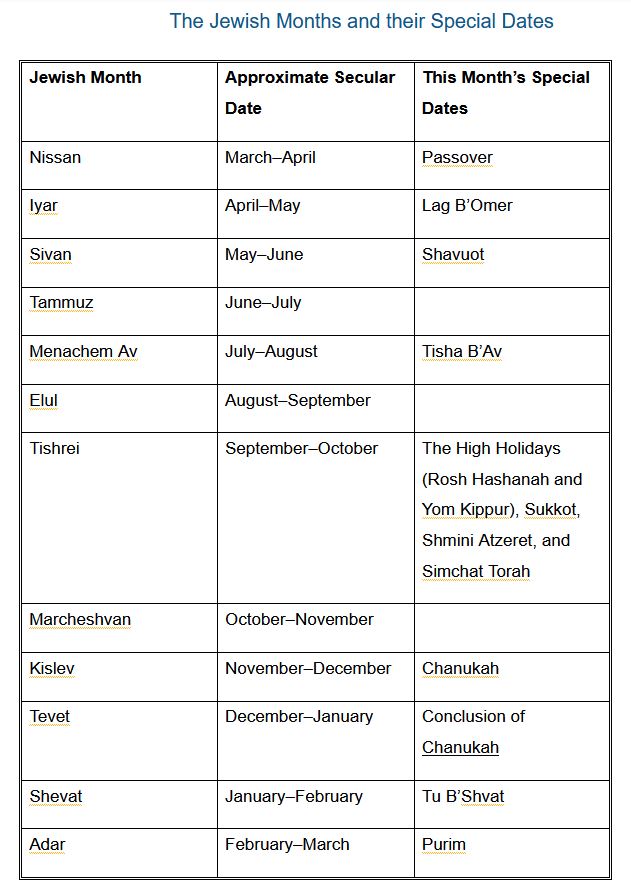 The Jewish Months and their Special Dates

| Jewish Month | Approximate Secular Date | This Month's Special Dates |
|---|---|---|
| Nissan | March–April | Passover |
| Iyar | April–May | Lag B'Omer |
| Sivan | May–June | Shavuot |
| Tammuz | June–July | |
| Menachem Av | July–August | Tisha B'Av |
| Elul | August–September | |
| Tishrei | September–October | The High Holidays (Rosh Hashanah and Yom Kippur), Sukkot, Shmini Atzeret, and Simchat Torah |
| Marcheshvan | October–November | |
| Kislev | November–December | Chanukah |
| Tevet | December–January | Conclusion of Chanukah |
| Shevat | January–February | Tu B'Shvat |
| Adar | February–March | Purim |